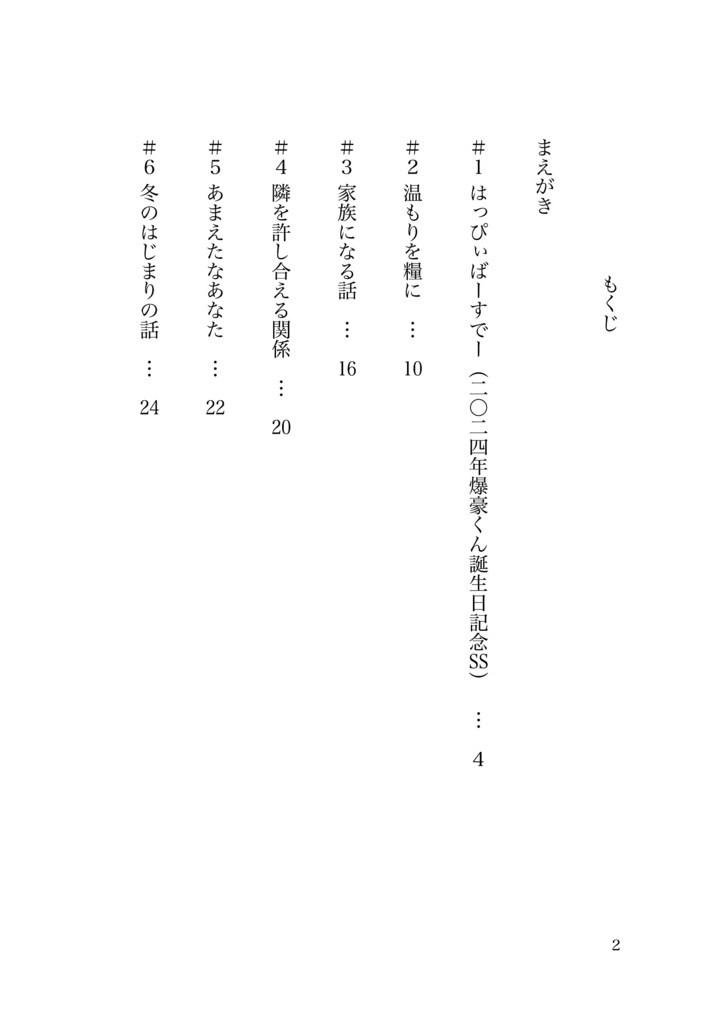 もくじ

まえがき

＃１　はっぴぃばーすでー（二〇二四年爆豪くん誕生日記念SS）　…　4

＃２　温もりを糧に　…　10

＃３　家族になる話　…　16

＃４　隣を許し合える関係　…　20

＃５　あまえたなあなた　…　22

＃６　冬のはじまりの話　…　24

2